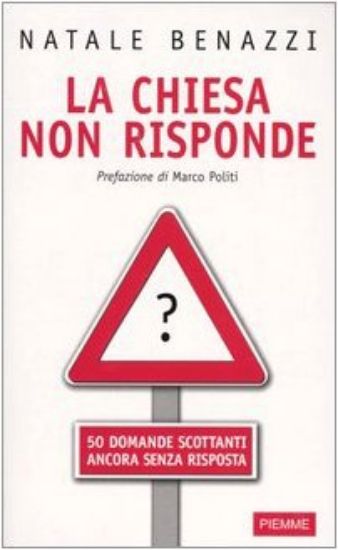 NATALE BENAZZI

LA CHIESA NON RISPONDE

Prefazione di Marco Politi

?

50 DOMANDE SCOTTANTI ANCORA SENZA RISPOSTA

PIEMME